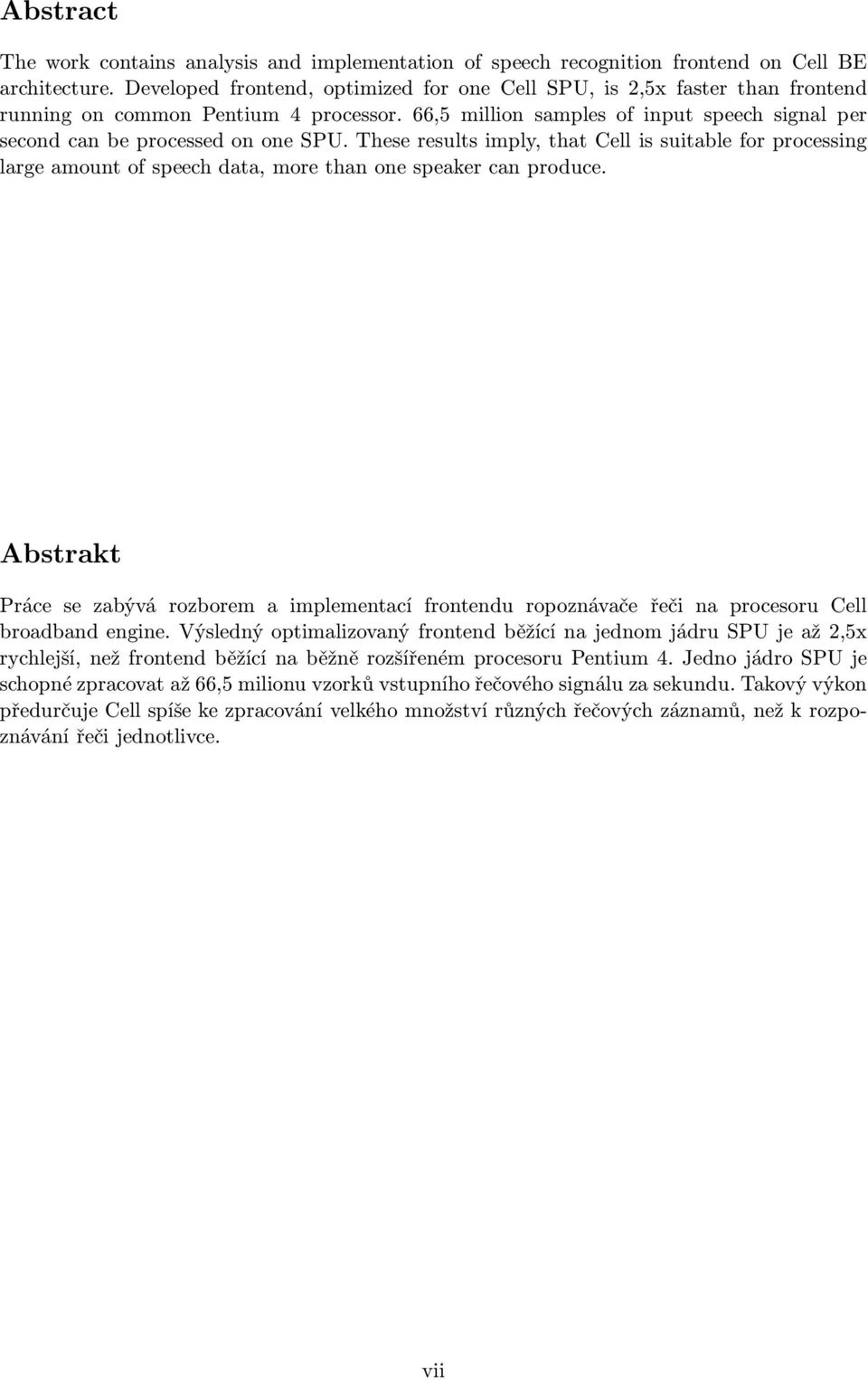 Abstract

The work contains analysis and implementation of speech recognition frontend on Cell BE architecture. Developed frontend, optimized for one Cell SPU, is 2,5x faster than frontend running on common Pentium 4 processor. 66,5 million samples of input speech signal per second can be processed on one SPU. These results imply, that Cell is suitable for processing large amount of speech data, more than one speaker can produce.

Abstrakt

Práce se zabývá rozborem a implementací frontendu ropoznávače řeči na procesoru Cell broadband engine. Výsledný optimalizovaný frontend běžící na jednom jádru SPU je až 2,5x rychlejší, než frontend běžící na běžně rozšířeném procesoru Pentium 4. Jedno jádro SPU je schopné zpracovat až 66,5 milionu vzorků vstupního řečového signálu za sekundu. Takový výkon předurčuje Cell spíše ke zpracování velkého množství různých řečových záznamů, než k rozpoznávání řeči jednotlivce.

vii